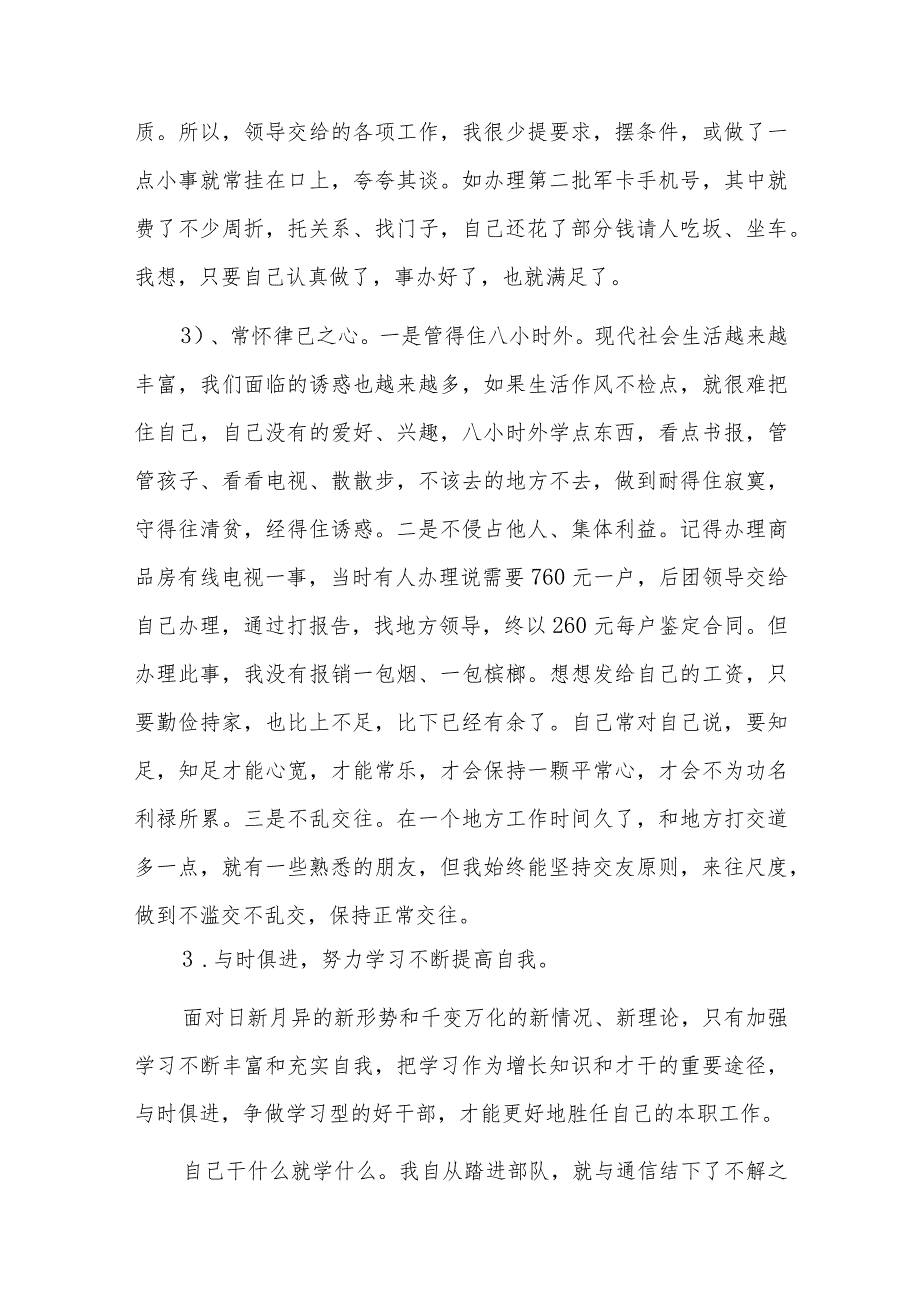 质。所以，领导交给的各项工作，我很少提要求，摆条件，或做了一点小事就常挂在口上，夸夸其谈。如办理第二批军卡手机号，其中就费了不少周折，托关系、找门子，自己还花了部分钱请人吃坂、坐车。我想，只要自己认真做了，事办好了，也就满足了。

3）、常怀律已之心。一是管得住八小时外。现代社会生活越来越丰富，我们面临的诱惑也越来越多，如果生活作风不检点，就很难把住自己，自己没有的爱好、兴趣，八小时外学点东西，看点书报，管管孩子、看看电视、散散步，不该去的地方不去，做到耐得住寂寞，守得往清贫，经得住诱惑。二是不侵占他人、集体利益。记得办理商品房有线电视一事，当时有人办理说需要760元一户，后团领导交给自己办理，通过打报告，找地方领导，终以260元每户鉴定合同。但办理此事，我没有报销一包烟、一包槟榔。想想发给自己的工资，只要勤俭持家，也比上不足，比下已经有余了。自己常对自己说，要知足，知足才能心宽，才能常乐，才会保持一颗平常心，才会不为功名利禄所累。三是不乱交往。在一个地方工作时间久了，和地方打交道多一点，就有一些熟悉的朋友，但我始终能坚持交友原则，来往尺度，做到不滥交不乱交，保持正常交往。

3．与时俱进，努力学习不断提高自我。

面对日新月异的新形势和千变万化的新情况、新理论，只有加强学习不断丰富和充实自我，把学习作为增长知识和才干的重要途径，与时俱进，争做学习型的好干部，才能更好地胜任自己的本职工作。

自己干什么就学什么。我自从踏进部队，就与通信结下了不解之